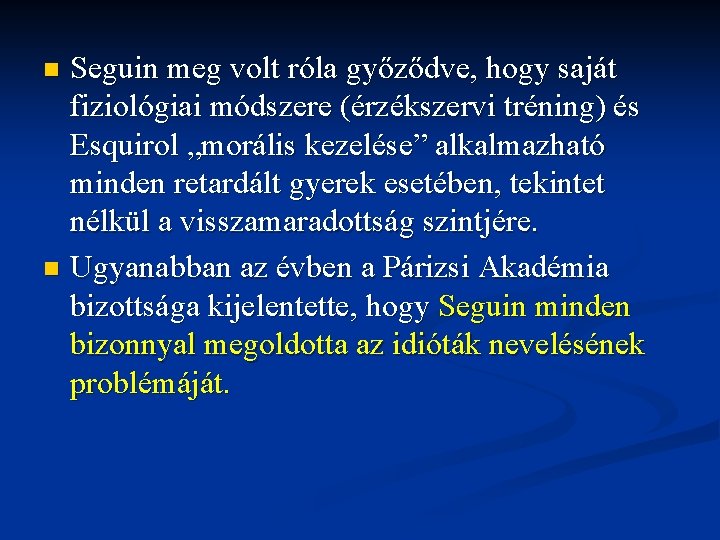 • Seguin meg volt róla győződve, hogy saját fiziológiai módszere (érzékszervi tréning) és Esquirol „morális kezelése" alkalmazható minden retardált gyerek esetében, tekintet nélkül a visszamaradottság szintjére.

• Ugyanabban az évben a Párizsi Akadémia bizottsága kijelentette, hogy Seguin minden bizonnyal megoldotta az idióták nevelésének problémáját.